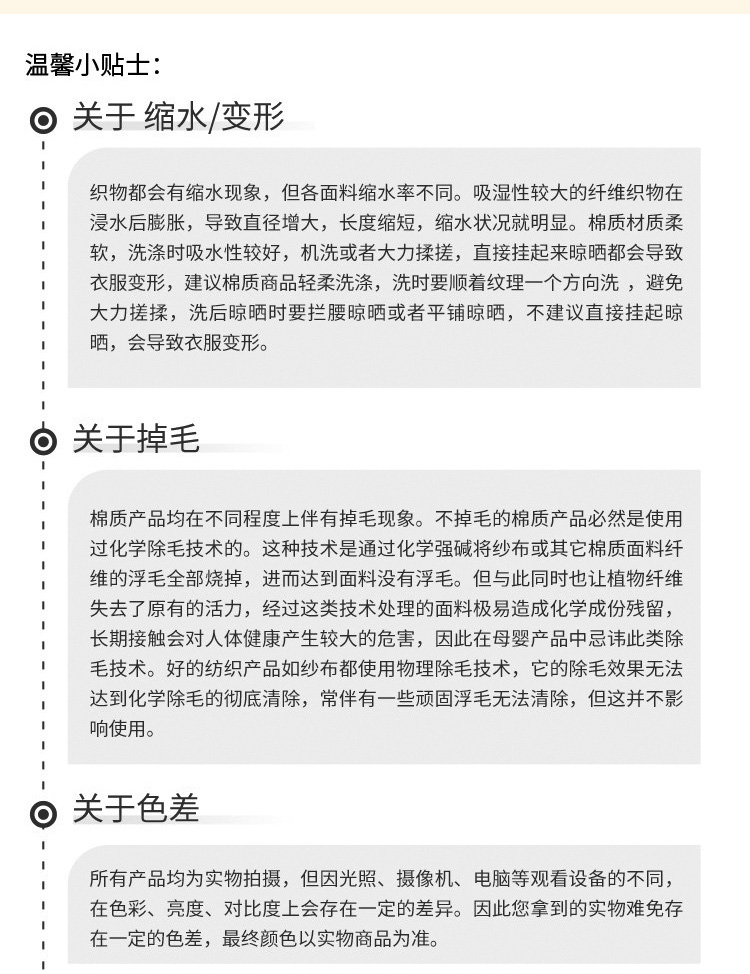 温馨小贴士：

关于 缩水/变形

织物都会有缩水现象，但各面料缩水率不同。吸湿性较大的纤维织物在浸水后膨胀，导致直径增大，长度缩短，缩水状况就明显。棉质材质柔软，洗涤时吸水性较好，机洗或者大力揉搓，直接挂起来晾晒都会导致衣服变形，建议棉质商品轻柔洗涤，洗时要顺着纹理一个方向洗 ，避免大力搓揉，洗后晾晒时要拦腰晾晒或者平铺晾晒，不建议直接挂起晾晒，会导致衣服变形。

关于掉毛

棉质产品均在不同程度上伴有掉毛现象。不掉毛的棉质产品必然是使用过化学除毛技术的。这种技术是通过化学强碱将纱布或其它棉质面料纤维的浮毛全部烧掉，进而达到面料没有浮毛。但与此同时也让植物纤维失去了原有的活力，经过这类技术处理的面料极易造成化学成份残留，长期接触会对人体健康产生较大的危害，因此在母婴产品中忌讳此类除毛技术。好的纺织产品如纱布都使用物理除毛技术，它的除毛效果无法达到化学除毛的彻底清除，常伴有一些顽固浮毛无法清除，但这并不影响使用。

关于色差

所有产品均为实物拍摄，但因光照、摄像机、电脑等观看设备的不同，在色彩、亮度、对比度上会存在一定的差异。因此您拿到的实物难免存在一定的色差，最终颜色以实物商品为准。